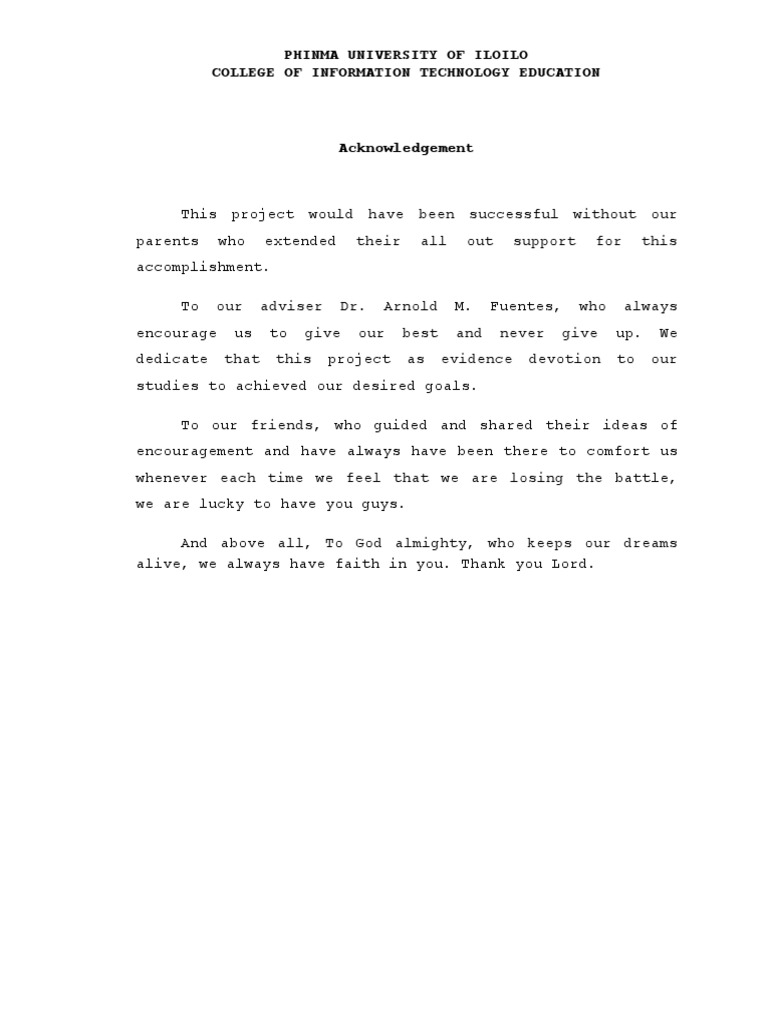 PHINMA UNIVERSITY OF ILOILO
COLLEGE OF INFORMATION TECHNOLOGY EDUCATION

Acknowledgement

This project would have been successful without our parents who extended their all out support for this accomplishment.

To our adviser Dr. Arnold M. Fuentes, who always encourage us to give our best and never give up. We dedicate that this project as evidence devotion to our studies to achieved our desired goals.

To our friends, who guided and shared their ideas of encouragement and have always have been there to comfort us whenever each time we feel that we are losing the battle, we are lucky to have you guys.

And above all, To God almighty, who keeps our dreams alive, we always have faith in you. Thank you Lord.